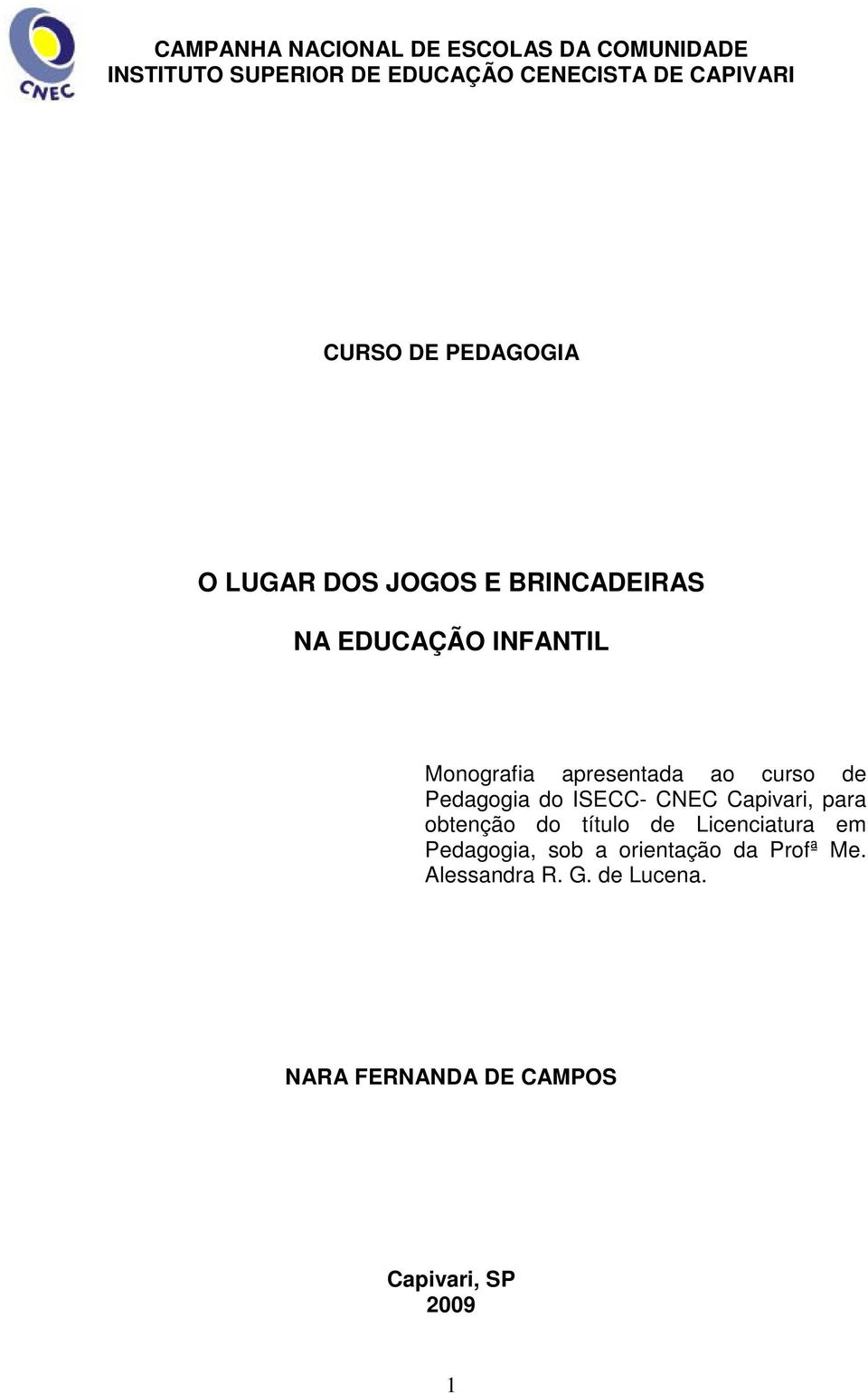 CNEC

CAMPANHA NACIONAL DE ESCOLAS DA COMUNIDADE
INSTITUTO SUPERIOR DE EDUCAÇÃO CENECISTA DE CAPIVARI

CURSO DE PEDAGOGIA

O LUGAR DOS JOGOS E BRINCADEIRAS

NA EDUCAÇÃO INFANTIL

Monografia apresentada ao curso de Pedagogia do ISECC- CNEC Capivari, para obtenção do título de Licenciatura em Pedagogia, sob a orientação da Profª Me. Alessandra R. G. de Lucena.

NARA FERNANDA DE CAMPOS

Capivari, SP
2009

1